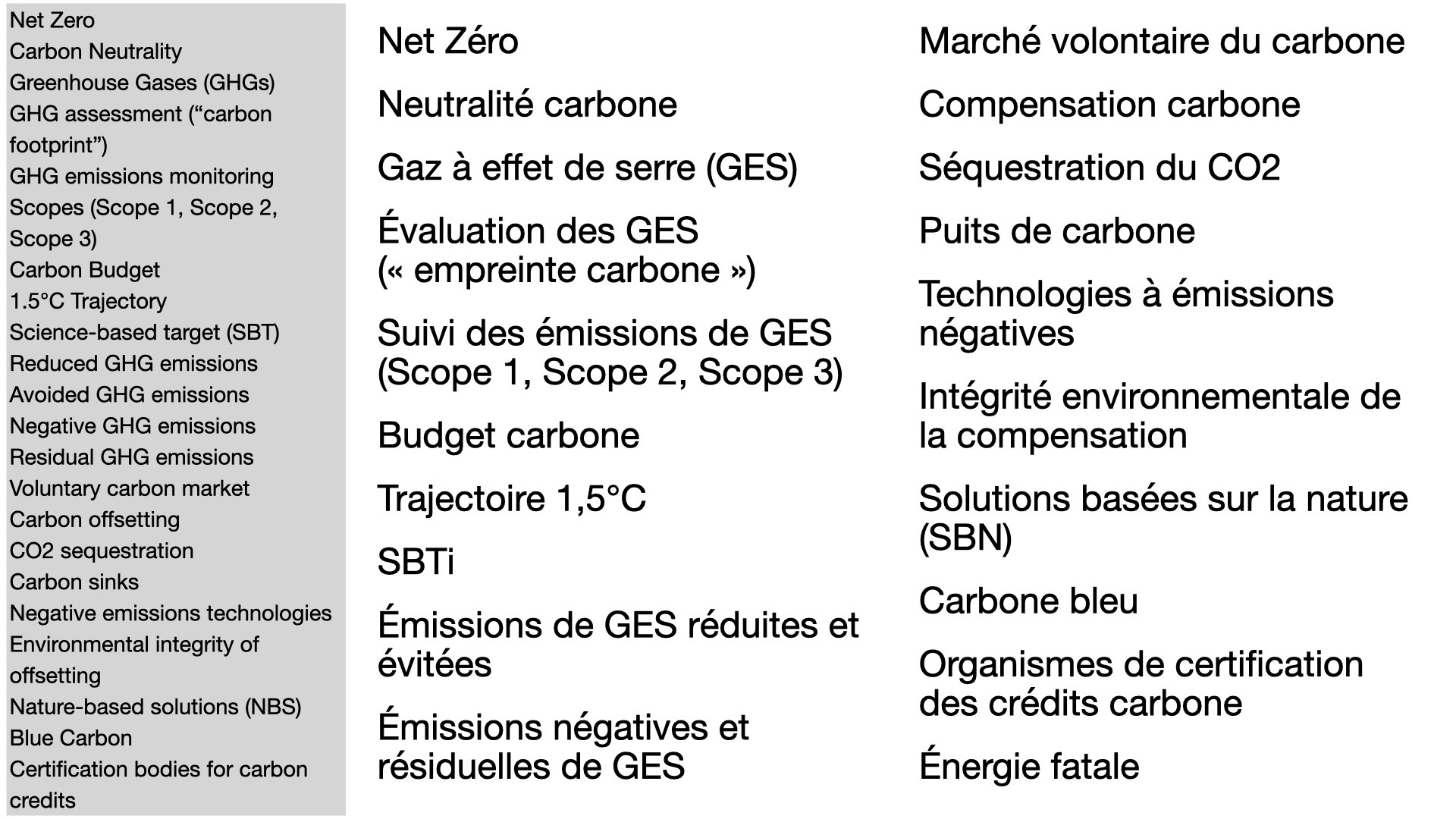 Net Zero
Carbon Neutrality
Greenhouse Gases (GHGs)
GHG assessment ("carbon footprint")
GHG emissions monitoring
Scopes (Scope 1, Scope 2, Scope 3)
Carbon Budget
1.5°C Trajectory
Science-based target (SBT)
Reduced GHG emissions
Avoided GHG emissions
Negative GHG emissions
Residual GHG emissions
Voluntary carbon market
Carbon offsetting
CO2 sequestration
Carbon sinks
Negative emissions technologies
Environmental integrity of offsetting
Nature-based solutions (NBS)
Blue Carbon
Certification bodies for carbon credits

Net Zéro

Neutralité carbone

Gaz à effet de serre (GES)

Évaluation des GES (« empreinte carbone »)

Suivi des émissions de GES (Scope 1, Scope 2, Scope 3)

Budget carbone

Trajectoire 1,5°C

SBTi

Émissions de GES réduites et évitées

Émissions négatives et résiduelles de GES

Marché volontaire du carbone

Compensation carbone

Séquestration du CO2

Puits de carbone

Technologies à émissions négatives

Intégrité environnementale de la compensation

Solutions basées sur la nature (SBN)

Carbone bleu

Organismes de certification des crédits carbone

Énergie fatale